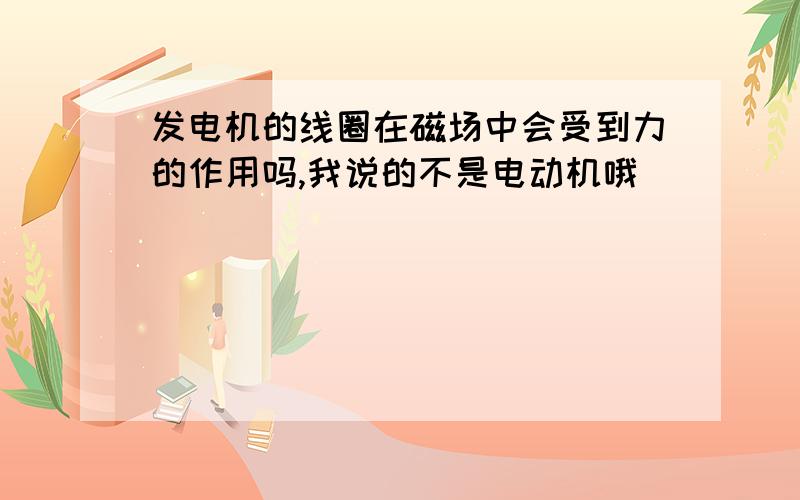 发电机的线圈在磁场中会受到力的作用吗,我说的不是电动机哦